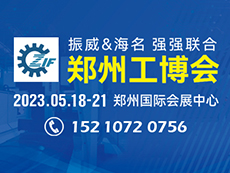 ZIF

振威&海名 强强联合

郑州工博会

2023.05.18-21 郑州国际会展中心

152 1072 0756